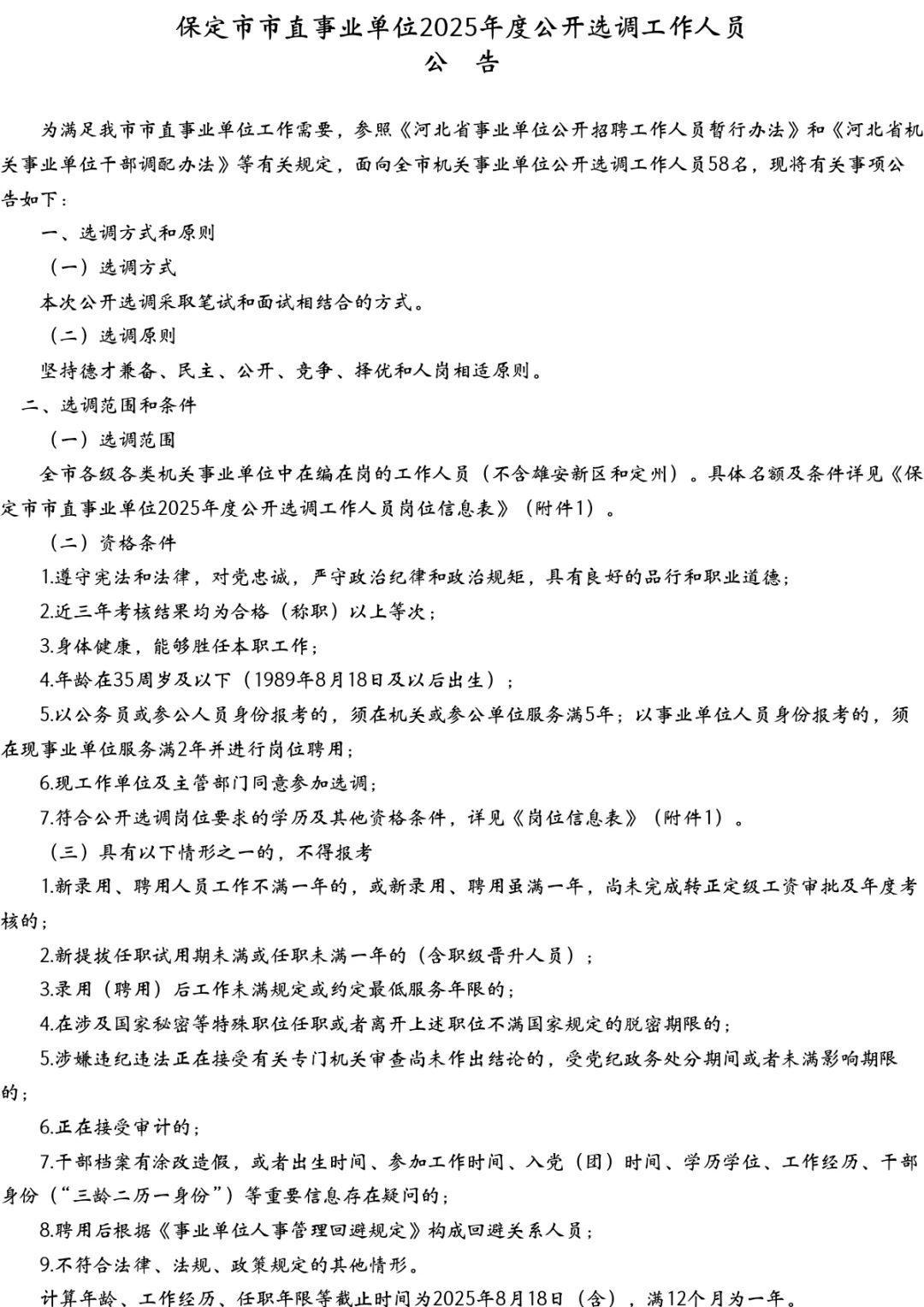 保定市市直事业单位2025年度公开选调工作人员
公　告

为满足我市市直事业单位工作需要，参照《河北省事业单位公开招聘工作人员暂行办法》和《河北省机关事业单位干部调配办法》等有关规定，面向全市机关事业单位公开选调工作人员58名，现将有关事项公告如下：

一、选调方式和原则

（一）选调方式

本次公开选调采取笔试和面试相结合的方式。

（二）选调原则

坚持德才兼备、民主、公开、竞争、择优和人岗相适原则。

二、选调范围和条件

（一）选调范围

全市各级各类机关事业单位中在编在岗的工作人员（不含雄安新区和定州）。具体名额及条件详见《保定市市直事业单位2025年度公开选调工作人员岗位信息表》（附件1）。

（二）资格条件

1.遵守宪法和法律，对党忠诚，严守政治纪律和政治规矩，具有良好的品行和职业道德；

2.近三年考核结果均为合格（称职）以上等次；

3.身体健康，能够胜任本职工作；

4.年龄在35周岁及以下（1989年8月18日及以后出生）；

5.以公务员或参公人员身份报考的，须在机关或参公单位服务满5年；以事业单位人员身份报考的，须在现事业单位服务满2年并进行岗位聘用；

6.现工作单位及主管部门同意参加选调；

7.符合公开选调岗位要求的学历及其他资格条件，详见《岗位信息表》（附件1）。

（三）具有以下情形之一的，不得报考

1.新录用、聘用人员工作不满一年的，或新录用、聘用虽满一年，尚未完成转正定级工资审批及年度考核的；

2.新提拔任职试用期未满或任职未满一年的（含职级晋升人员）；

3.录用（聘用）后工作未满规定或约定最低服务年限的；

4.在涉及国家秘密等特殊职位任职或者离开上述职位不满国家规定的脱密期限的；

5.涉嫌违纪违法正在接受有关专门机关审查尚未作出结论的，受党纪政务处分期间或者未满影响期限的；

6.正在接受审计的；

7.干部档案有涂改造假，或者出生时间、参加工作时间、入党（团）时间、学历学位、工作经历、干部身份（“三龄二历一身份”）等重要信息存在疑问的；

8.聘用后根据《事业单位人事管理回避规定》构成回避关系人员；

9.不符合法律、法规、政策规定的其他情形。

计算年龄、工作经历、任职年限等截止时间为2025年8月18日（含），满12个月为一年。